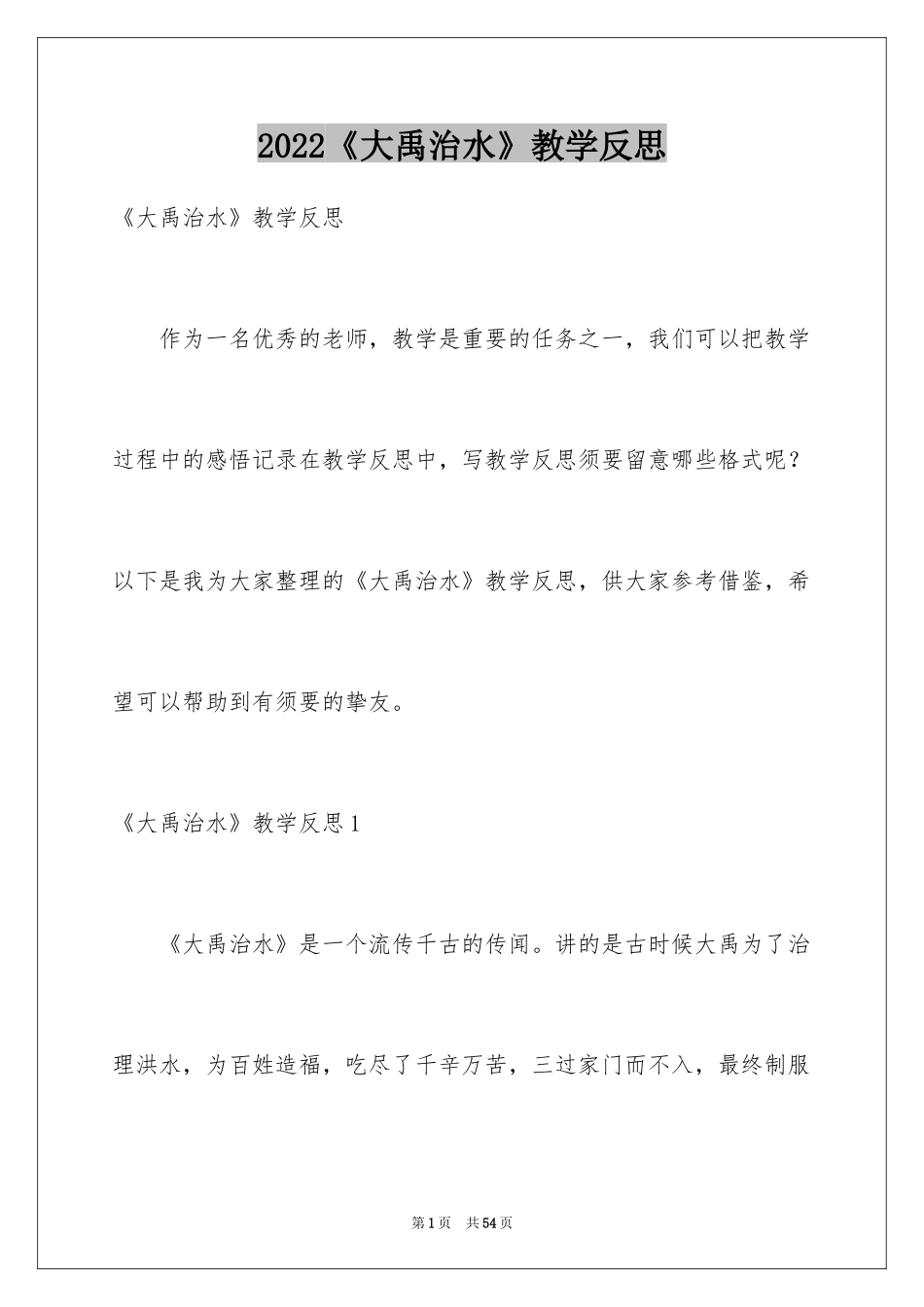 2022《大禹治水》教学反思

《大禹治水》教学反思

作为一名优秀的老师，教学是重要的任务之一，我们可以把教学过程中的感悟记录在教学反思中，写教学反思须要留意哪些格式呢？以下是我为大家整理的《大禹治水》教学反思，供大家参考借鉴，希望可以帮助到有须要的挚友。

《大禹治水》教学反思1

《大禹治水》是一个流传千古的传闻。讲的是古时候大禹为了治理洪水，为百姓造福，吃尽了千辛万苦，三过家门而不入，最终制服

第1页 共54页